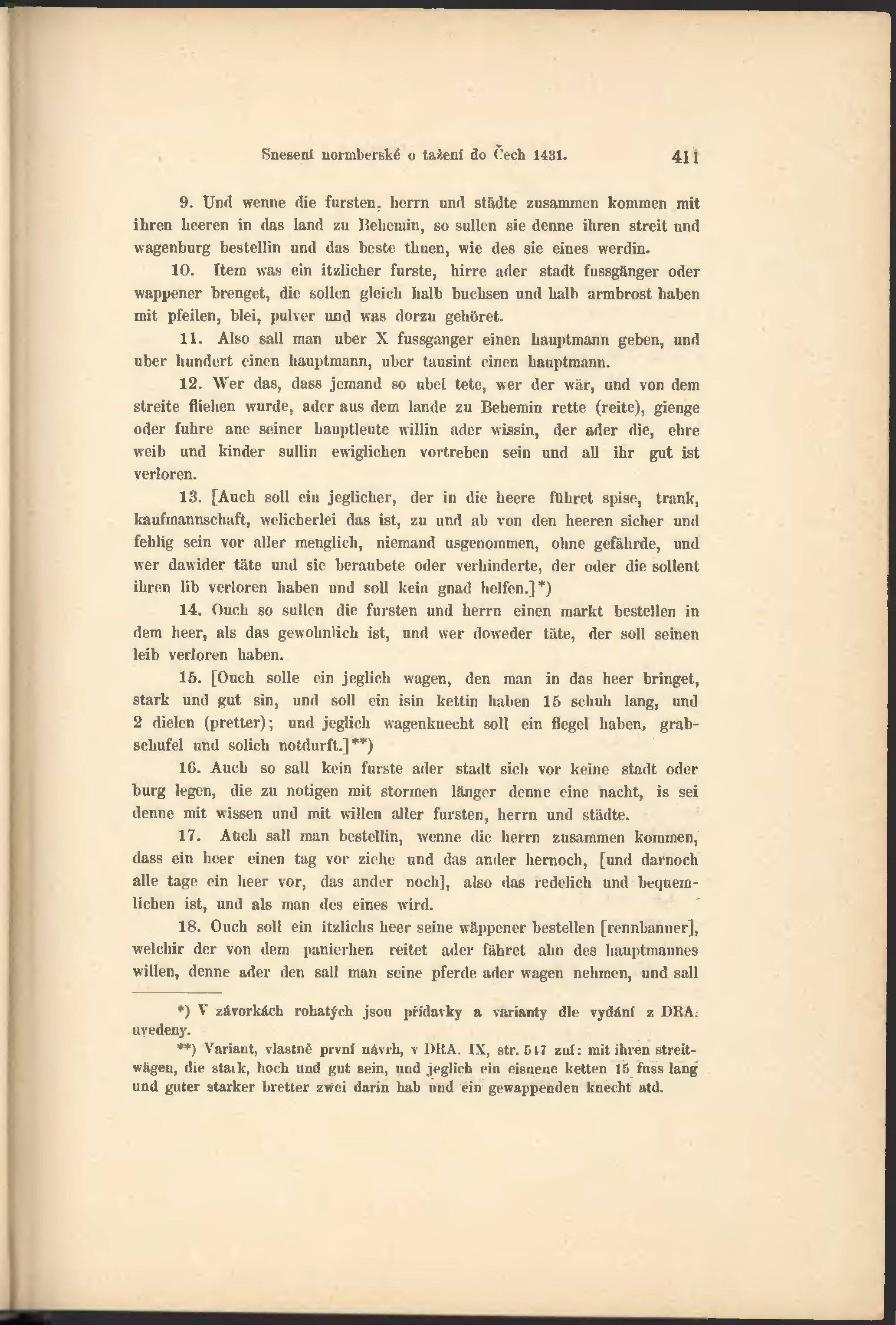 Snesení normberské o tažení do Čech 1431. 411

9. Und wenne die fursten, herrn und städte zusammen kommen mit ihren heeren in das land zu Behemin, so sullen sie denne ihren streit und wagenburg bestellin und das beste thuen, wie des sie eines werdin.

10. Item was ein itzlicher furste, hirre ader stadt fussgänger oder wappener brenget, die sollen gleich halb buchsen und halb armbrost haben mit pfeilen, blei, pulver und was dorzu gehöret.

11. Also sall man uber X fussganger einen hauptmann geben, und uber hundert einen hauptmann, uber tausint einen hauptmann.

12. Wer das, dass jemand so ubel tete, wer der wär, und von dem streite fliehen wurde, ader aus dem lande zu Behemin rette (reite), gienge oder fuhre ane seiner hauptleute willin ader wissin, der ader die, ehre weib und kinder sullin ewiglichen vortreben sein und all ihr gut ist verloren.

13. [Auch soll ein jeglicher, der in die heere führet spise, trank, kaufmannschaft, welicherlei das ist, zu und ab von den heeren sicher und fehlig sein vor aller menglich, niemand usgenommen, ohne gefährde, und wer dawider täte und sie beraubete oder verhinderte, der oder die sollent ihren lib verloren haben und soll kein gnad helfen.]*)

14. Ouch so sullen die fursten und herrn einen markt bestellen in dem heer, als das gewohnlich ist, und wer doweder täte, der soll seinen leib verloren haben.

15. [Ouch solle ein jeglich wagen, den man in das heer bringet, stark und gut sin, und soll ein isin kettin haben 15 schuh lang, und 2 dielen (pretter); und jeglich wagenknecht soll ein flegel haben, grabschufel und solich notdurft.]**)

16. Auch so sall kein furste ader stadt sich vor keine stadt oder burg legen, die zu notigen mit stormen länger denne eine nacht, is sei denne mit wissen und mit willen aller fursten, herrn und städte.

17. Auch sall man bestellin, wenne die herrn zusammen kommen, dass ein heer einen tag vor ziehe und das ander hernoch, [und darnoch alle tage ein heer vor, das ander noch], also das redelich und bequemlichen ist, und als man des eines wird.

18. Ouch soll ein itzlichs heer seine wäppener bestellen [rennbanner], welchir der von dem panierhen reitet ader fähret ahn des hauptmannes willen, denne ader den sall man seine pferde ader wagen nehmen, und sall

*) V závorkách rohatých jsou přídavky a varianty dle vydání z DRA. uvedeny.

**) Variant, vlastně první návrh, v DRA. IX, str. 547 zní: mit ihren streitwägen, die stark, hoch und gut sein, und jeglich ein eisnene ketten 15 fuss lang und guter starker bretter zwei darin hab und ein gewappenden knecht atd.